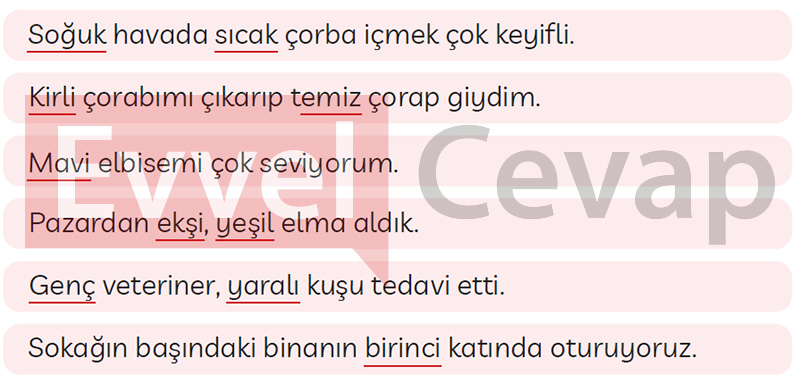 Soğuk havada sıcak çorba içmek çok keyifli.

Kirli çorabımı çıkarıp temiz çorap giydim.

Mavi elbisemi çok seviyorum.

Pazardan ekşi, yeşil elma aldık.

Genç veteriner, yaralı kuşu tedavi etti.

Sokağın başındaki binanın birinci katında oturuyoruz.

Evvel Cevap